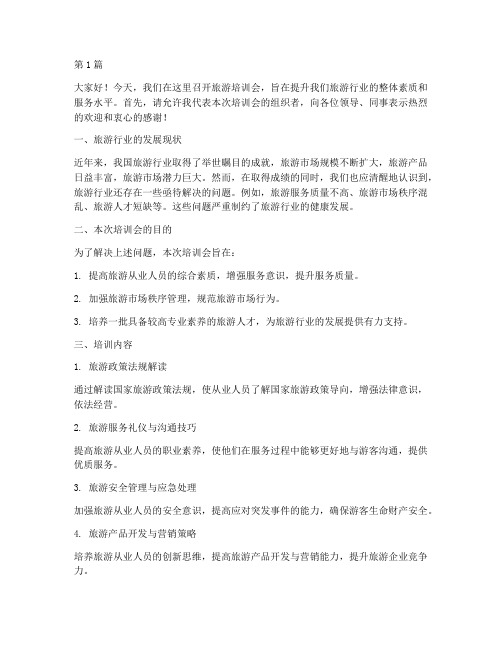 第 1 篇

大家好！今天，我们在这里召开旅游培训会，旨在提升我们旅游行业的整体素质和服务水平。首先，请允许我代表本次培训会的组织者，向各位领导、同事表示热烈的欢迎和衷心的感谢！

一、旅游行业的发展现状

近年来，我国旅游行业取得了举世瞩目的成就，旅游市场规模不断扩大，旅游产品日益丰富，旅游市场潜力巨大。然而，在取得成绩的同时，我们也应清醒地认识到，旅游行业还存在一些亟待解决的问题。例如，旅游服务质量不高、旅游市场秩序混乱、旅游人才短缺等。这些问题严重制约了旅游行业的健康发展。

二、本次培训会的目的

为了解决上述问题，本次培训会旨在：

1. 提高旅游从业人员的综合素质，增强服务意识，提升服务质量。

2. 加强旅游市场秩序管理，规范旅游市场行为。

3. 培养一批具备较高专业素养的旅游人才，为旅游行业的发展提供有力支持。

三、培训内容

1. 旅游政策法规解读

通过解读国家旅游政策法规，使从业人员了解国家旅游政策导向，增强法律意识，依法经营。

2. 旅游服务礼仪与沟通技巧

提高旅游从业人员的职业素养，使他们在服务过程中能够更好地与游客沟通，提供优质服务。

3. 旅游安全管理与应急处理

加强旅游从业人员的安全意识，提高应对突发事件的能力，确保游客生命财产安全。

4. 旅游产品开发与营销策略

培养旅游从业人员的创新思维，提高旅游产品开发与营销能力，提升旅游企业竞争力。